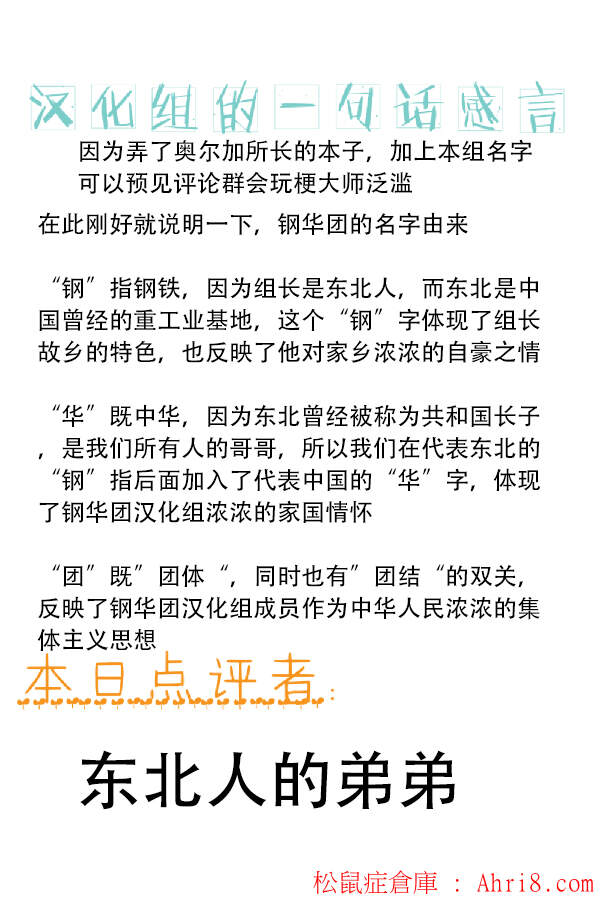 汉化组的一句话感言

因为弄了奥尔加所长的本子，加上本组名字可以预见评论群会玩梗大师泛滥

在此刚好就说明一下，钢华团的名字由来

“钢”指钢铁，因为组长是东北人，而东北是中国曾经的重工业基地，这个“钢”字体现了组长故乡的特色，也反映了他对家乡浓浓的自豪之情

“华”既中华，因为东北曾经被称为共和国长子，是我们所有人的哥哥，所以我们在代表东北的“钢”指后面加入了代表中国的“华”字，体现了钢华团汉化组浓浓的家国情怀

“团”既”团体“，同时也有”团结“的双关，反映了钢华团汉化组成员作为中华人民浓浓的集体主义思想

本日点评者：

东北人的弟弟

松鼠症倉庫 ： Ahri8.com